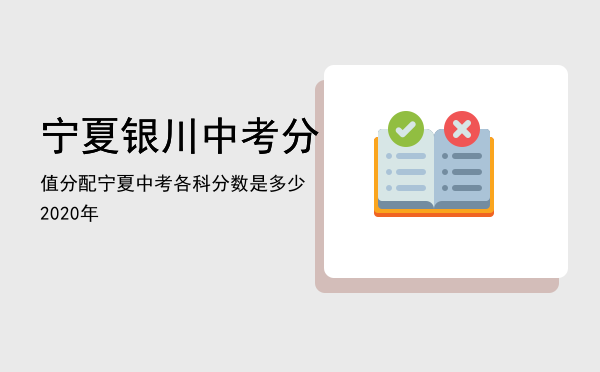 宁夏银川中考分

值分配宁夏中考各科分数是多少2020年